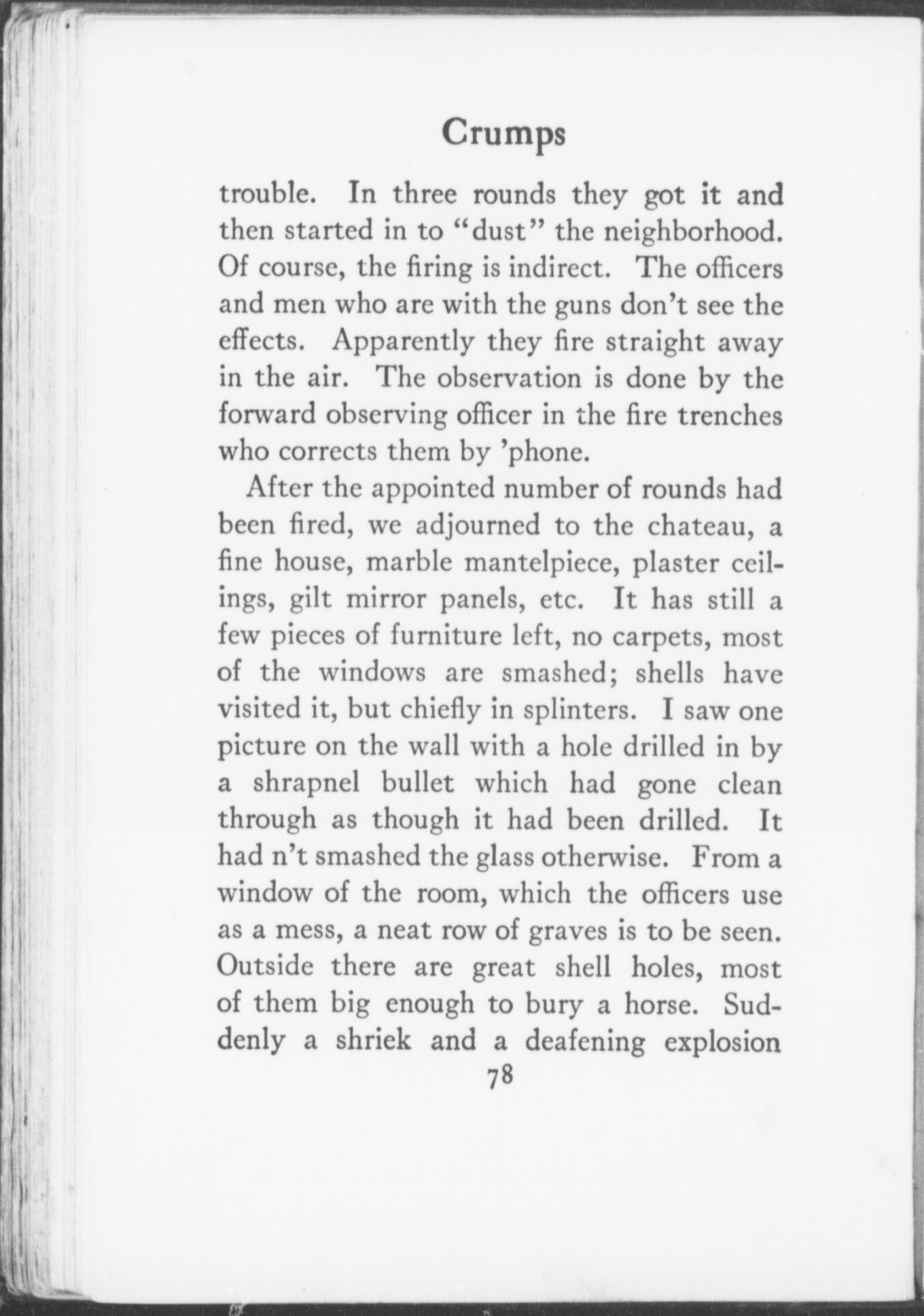 Crumps

trouble. In three rounds they got it and then started in to "dust" the neighborhood. Of course, the firing is indirect. The officers and men who are with the guns don't see the effects. Apparently they fire straight away in the air. The observation is done by the forward observing officer in the fire trenches who corrects them by 'phone.

After the appointed number of rounds had been fired, we adjourned to the chateau, a fine house, marble mantelpiece, plaster ceilings, gilt mirror panels, etc. It has still a few pieces of furniture left, no carpets, most of the windows are smashed; shells have visited it, but chiefly in splinters. I saw one picture on the wall with a hole drilled in by a shrapnel bullet which had gone clean through as though it had been drilled. It had n't smashed the glass otherwise. From a window of the room, which the officers use as a mess, a neat row of graves is to be seen. Outside there are great shell holes, most of them big enough to bury a horse. Suddenly a shriek and a deafening explosion

78